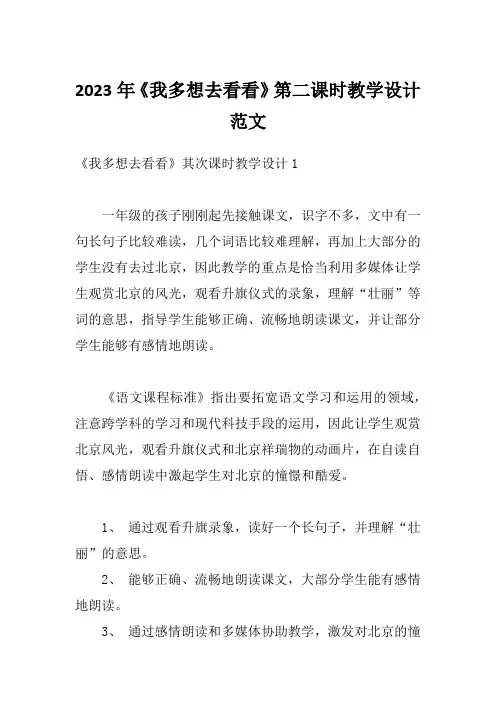 2023 年《我多想去看看》第二课时教学设计范文

《我多想去看看》其次课时教学设计 1

一年级的孩子刚刚起先接触课文，识字不多，文中有一句长句子比较难读，几个词语比较难理解，再加上大部分的学生没有去过北京，因此教学的重点是恰当利用多媒体让学生观赏北京的风光，观看升旗仪式的录象，理解“壮丽”等词的意思，指导学生能够正确、流畅地朗读课文，并让部分学生能够有感情地朗读。

《语文课程标准》指出要拓宽语文学习和运用的领域，注意跨学科的学习和现代科技手段的运用，因此让学生观赏北京风光，观看升旗仪式和北京祥瑞物的动画片，在自读自悟、感情朗读中激起学生对北京的憧憬和酷爱。

1、 通过观看升旗录象，读好一个长句子，并理解“壮丽”的意思。

2、 能够正确、流畅地朗读课文，大部分学生能有感情地朗读。

3、 通过感情朗读和多媒体协助教学，激发对北京的憧